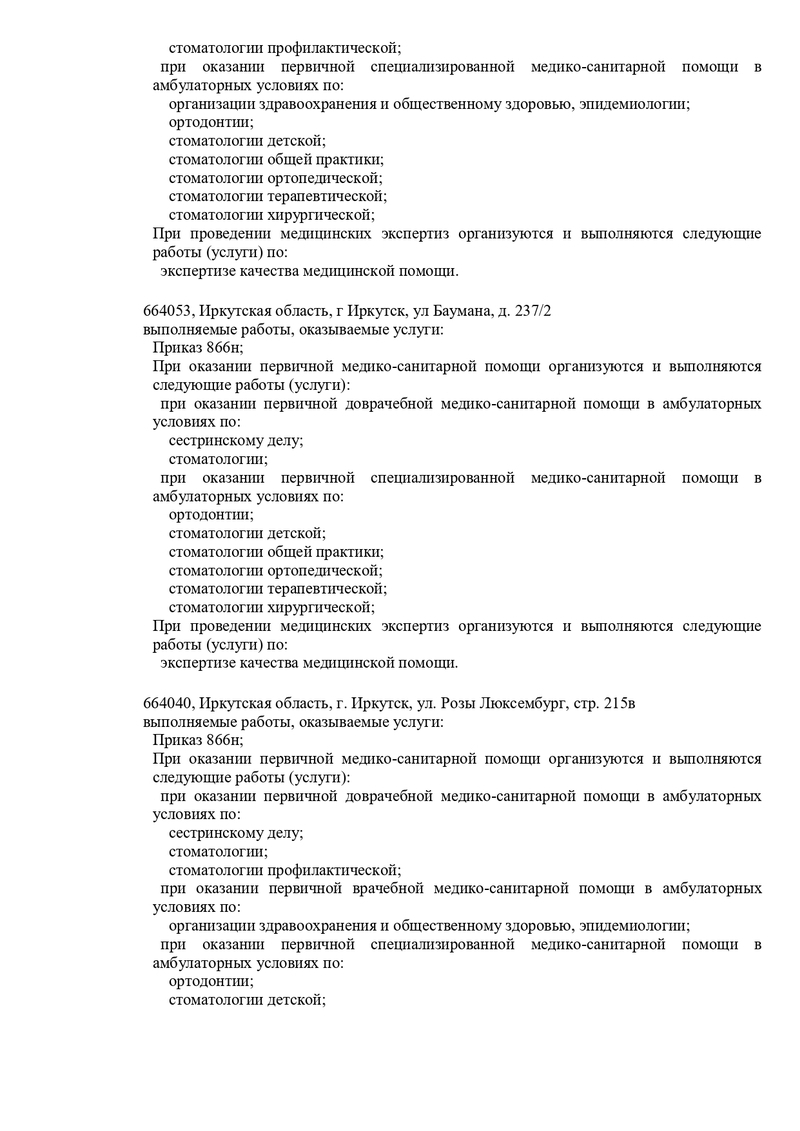 стоматологии профилактической;
при оказании первичной специализированной медико-санитарной помощи в амбулаторных условиях по:
организации здравоохранения и общественному здоровью, эпидемиологии;
ортодонтии;
стоматологии детской;
стоматологии общей практики;
стоматологии ортопедической;
стоматологии терапевтической;
стоматологии хирургической;
При проведении медицинских экспертиз организуются и выполняются следующие работы (услуги) по:
экспертизе качества медицинской помощи.

664053, Иркутская область, г Иркутск, ул Баумана, д. 237/2
выполняемые работы, оказываемые услуги:
Приказ 866н;
При оказании первичной медико-санитарной помощи организуются и выполняются следующие работы (услуги):
при оказании первичной доврачебной медико-санитарной помощи в амбулаторных условиях по:
сестринскому делу;
стоматологии;
при оказании первичной специализированной медико-санитарной помощи в амбулаторных условиях по:
ортодонтии;
стоматологии детской;
стоматологии общей практики;
стоматологии ортопедической;
стоматологии терапевтической;
стоматологии хирургической;
При проведении медицинских экспертиз организуются и выполняются следующие работы (услуги) по:
экспертизе качества медицинской помощи.

664040, Иркутская область, г. Иркутск, ул. Розы Люксембург, стр. 215в
выполняемые работы, оказываемые услуги:
Приказ 866н;
При оказании первичной медико-санитарной помощи организуются и выполняются следующие работы (услуги):
при оказании первичной доврачебной медико-санитарной помощи в амбулаторных условиях по:
сестринскому делу;
стоматологии;
стоматологии профилактической;
при оказании первичной врачебной медико-санитарной помощи в амбулаторных условиях по:
организации здравоохранения и общественному здоровью, эпидемиологии;
при оказании первичной специализированной медико-санитарной помощи в амбулаторных условиях по:
ортодонтии;
стоматологии детской;